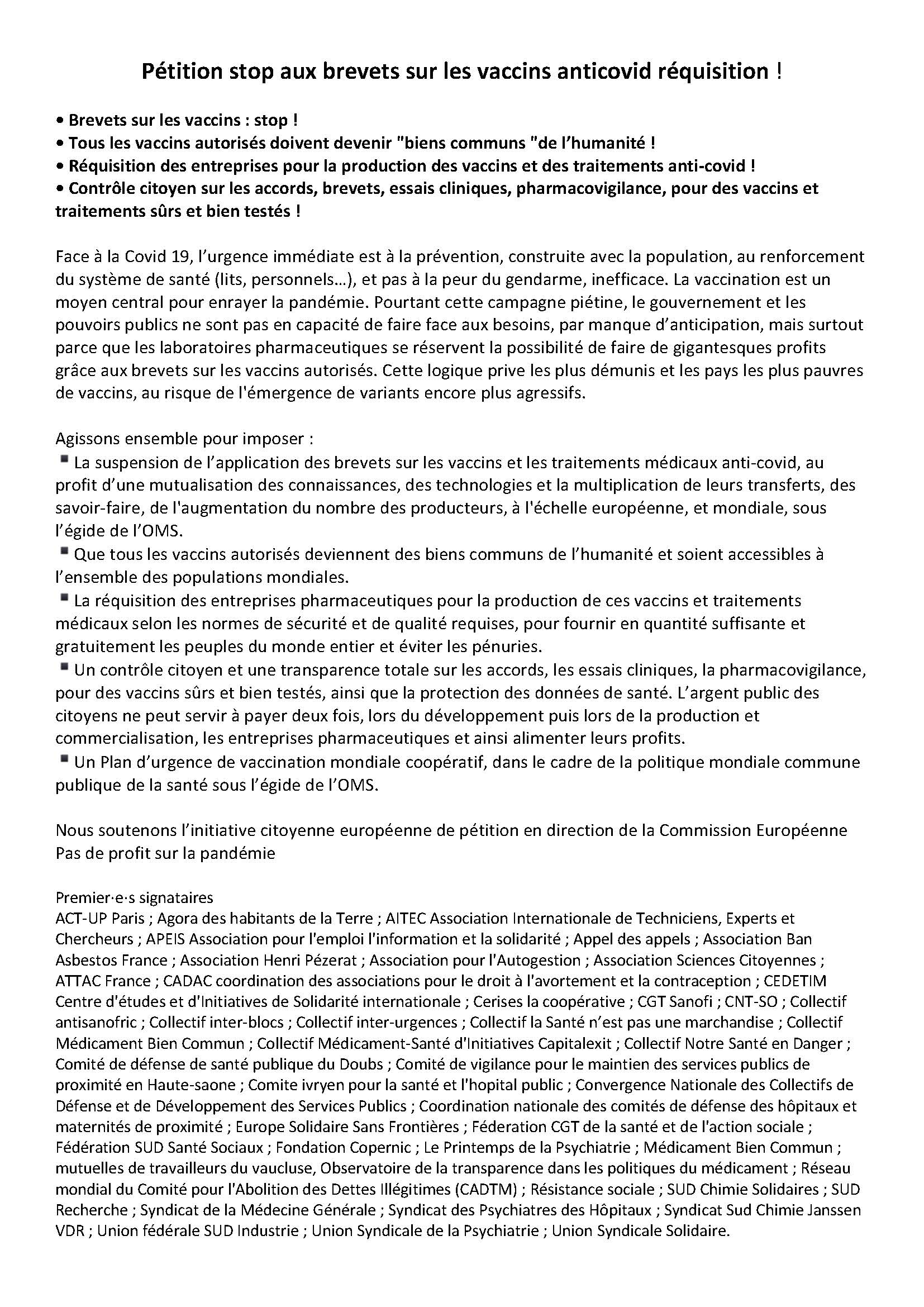 Pétition stop aux brevets sur les vaccins anticovid réquisition !

• Brevets sur les vaccins : stop !
• Tous les vaccins autorisés doivent devenir "biens communs "de l'humanité !
• Réquisition des entreprises pour la production des vaccins et des traitements anti-covid !
• Contrôle citoyen sur les accords, brevets, essais cliniques, pharmacovigilance, pour des vaccins et traitements sûrs et bien testés !

Face à la Covid 19, l'urgence immédiate est à la prévention, construite avec la population, au renforcement du système de santé (lits, personnels…), et pas à la peur du gendarme, inefficace. La vaccination est un moyen central pour enrayer la pandémie. Pourtant cette campagne piétine, le gouvernement et les pouvoirs publics ne sont pas en capacité de faire face aux besoins, par manque d'anticipation, mais surtout parce que les laboratoires pharmaceutiques se réservent la possibilité de faire de gigantesques profits grâce aux brevets sur les vaccins autorisés. Cette logique prive les plus démunis et les pays les plus pauvres de vaccins, au risque de l'émergence de variants encore plus agressifs.

Agissons ensemble pour imposer :
▪ La suspension de l'application des brevets sur les vaccins et les traitements médicaux anti-covid, au profit d'une mutualisation des connaissances, des technologies et la multiplication de leurs transferts, des savoir-faire, de l'augmentation du nombre des producteurs, à l'échelle européenne, et mondiale, sous l'égide de l'OMS.
▪ Que tous les vaccins autorisés deviennent des biens communs de l'humanité et soient accessibles à l'ensemble des populations mondiales.
▪ La réquisition des entreprises pharmaceutiques pour la production de ces vaccins et traitements médicaux selon les normes de sécurité et de qualité requises, pour fournir en quantité suffisante et gratuitement les peuples du monde entier et éviter les pénuries.
▪ Un contrôle citoyen et une transparence totale sur les accords, les essais cliniques, la pharmacovigilance, pour des vaccins sûrs et bien testés, ainsi que la protection des données de santé. L'argent public des citoyens ne peut servir à payer deux fois, lors du développement puis lors de la production et commercialisation, les entreprises pharmaceutiques et ainsi alimenter leurs profits.
▪ Un Plan d'urgence de vaccination mondiale coopératif, dans le cadre de la politique mondiale commune publique de la santé sous l'égide de l'OMS.

Nous soutenons l'initiative citoyenne européenne de pétition en direction de la Commission Européenne Pas de profit sur la pandémie

Premier·e·s signataires
ACT-UP Paris ; Agora des habitants de la Terre ; AITEC Association Internationale de Techniciens, Experts et Chercheurs ; APEIS Association pour l'emploi l'information et la solidarité ; Appel des appels ; Association Ban Asbestos France ; Association Henri Pézerat ; Association pour l'Autogestion ; Association Sciences Citoyennes ; ATTAC France ; CADAC coordination des associations pour le droit à l'avortement et la contraception ; CEDETIM Centre d'études et d'Initiatives de Solidarité internationale ; Cerises la coopérative ; CGT Sanofi ; CNT-SO ; Collectif antisanofric ; Collectif inter-blocs ; Collectif inter-urgences ; Collectif la Santé n'est pas une marchandise ; Collectif Médicament Bien Commun ; Collectif Médicament-Santé d'Initiatives Capitalexit ; Collectif Notre Santé en Danger ; Comité de défense de santé publique du Doubs ; Comité de vigilance pour le maintien des services publics de proximité en Haute-saone ; Comite ivryen pour la santé et l'hopital public ; Convergence Nationale des Collectifs de Défense et de Développement des Services Publics ; Coordination nationale des comités de défense des hôpitaux et maternités de proximité ; Europe Solidaire Sans Frontières ; Féderation CGT de la santé et de l'action sociale ; Fédération SUD Santé Sociaux ; Fondation Copernic ; Le Printemps de la Psychiatrie ; Médicament Bien Commun ; mutuelles de travailleurs du vaucluse, Observatoire de la transparence dans les politiques du médicament ; Réseau mondial du Comité pour l'Abolition des Dettes Illégitimes (CADTM) ; Résistance sociale ; SUD Chimie Solidaires ; SUD Recherche ; Syndicat de la Médecine Générale ; Syndicat des Psychiatres des Hôpitaux ; Syndicat Sud Chimie Janssen VDR ; Union fédérale SUD Industrie ; Union Syndicale de la Psychiatrie ; Union Syndicale Solidaire.